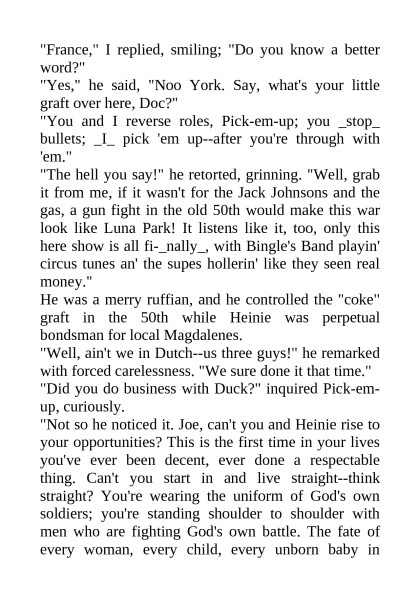 "France," I replied, smiling; "Do you know a better word?"
"Yes," he said, "Noo York. Say, what's your little graft over here, Doc?"
"You and I reverse roles, Pick-em-up; you _stop_ bullets; _I_ pick 'em up--after you're through with 'em."
"The hell you say!" he retorted, grinning. "Well, grab it from me, if it wasn't for the Jack Johnsons and the gas, a gun fight in the old 50th would make this war look like Luna Park! It listens like it, too, only this here show is all fi-_nally_, with Bingle's Band playin' circus tunes an' the supes hollerin' like they seen real money."
He was a merry ruffian, and he controlled the "coke" graft in the 50th while Heinie was perpetual bondsman for local Magdalenes.
"Well, ain't we in Dutch--us three guys!" he remarked with forced carelessness. "We sure done it that time."
"Did you do business with Duck?" inquired Pick-em-up, curiously.
"Not so he noticed it. Joe, can't you and Heinie rise to your opportunities? This is the first time in your lives you've ever been decent, ever done a respectable thing. Can't you start in and live straight--think straight? You're wearing the uniform of God's own soldiers; you're standing shoulder to shoulder with men who are fighting God's own battle. The fate of every woman, every child, every unborn baby in